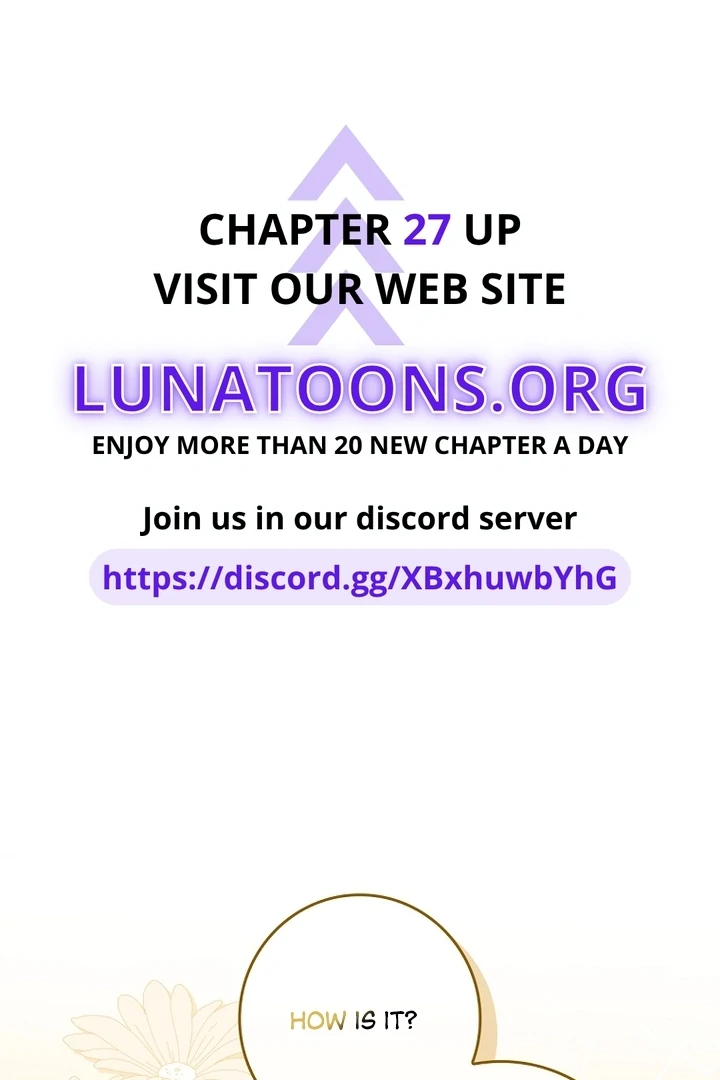 CHAPTER 27 UP
VISIT OUR WEB SITE

LUNATOONS.ORG

ENJOY MORE THAN 20 NEW CHAPTER A DAY

Join us in our discord server

https://discord.gg/XBxhuwbYhG

HOW IS IT?